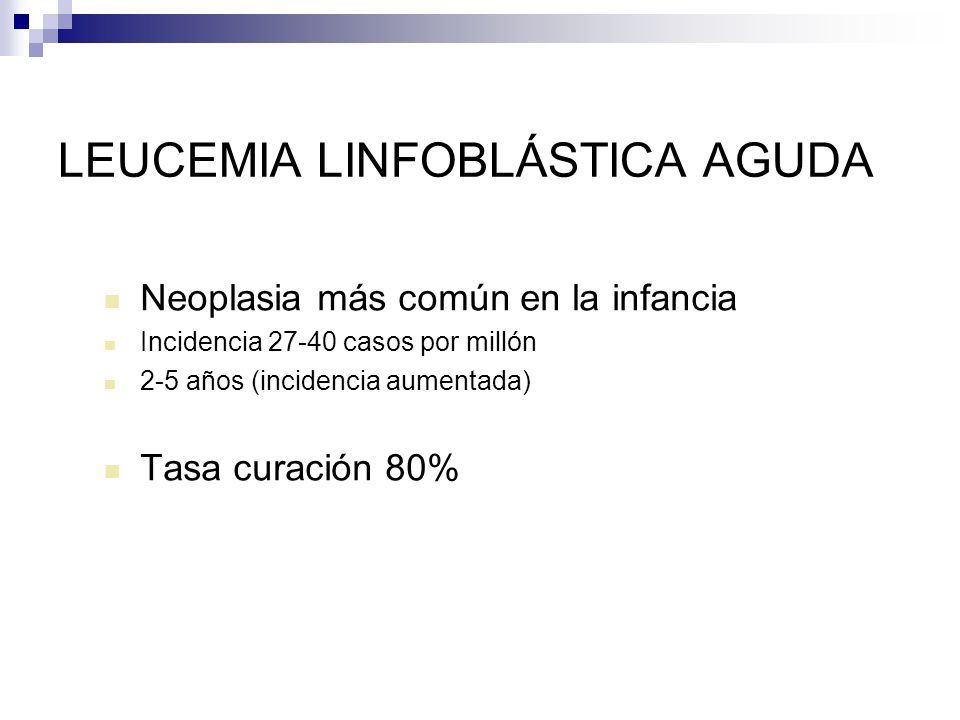 LEUCEMIA LINFOBLÁSTICA AGUDA

Neoplasia más común en la infancia

Incidencia 27-40 casos por millón

2-5 años (incidencia aumentada)

Tasa curación 80%